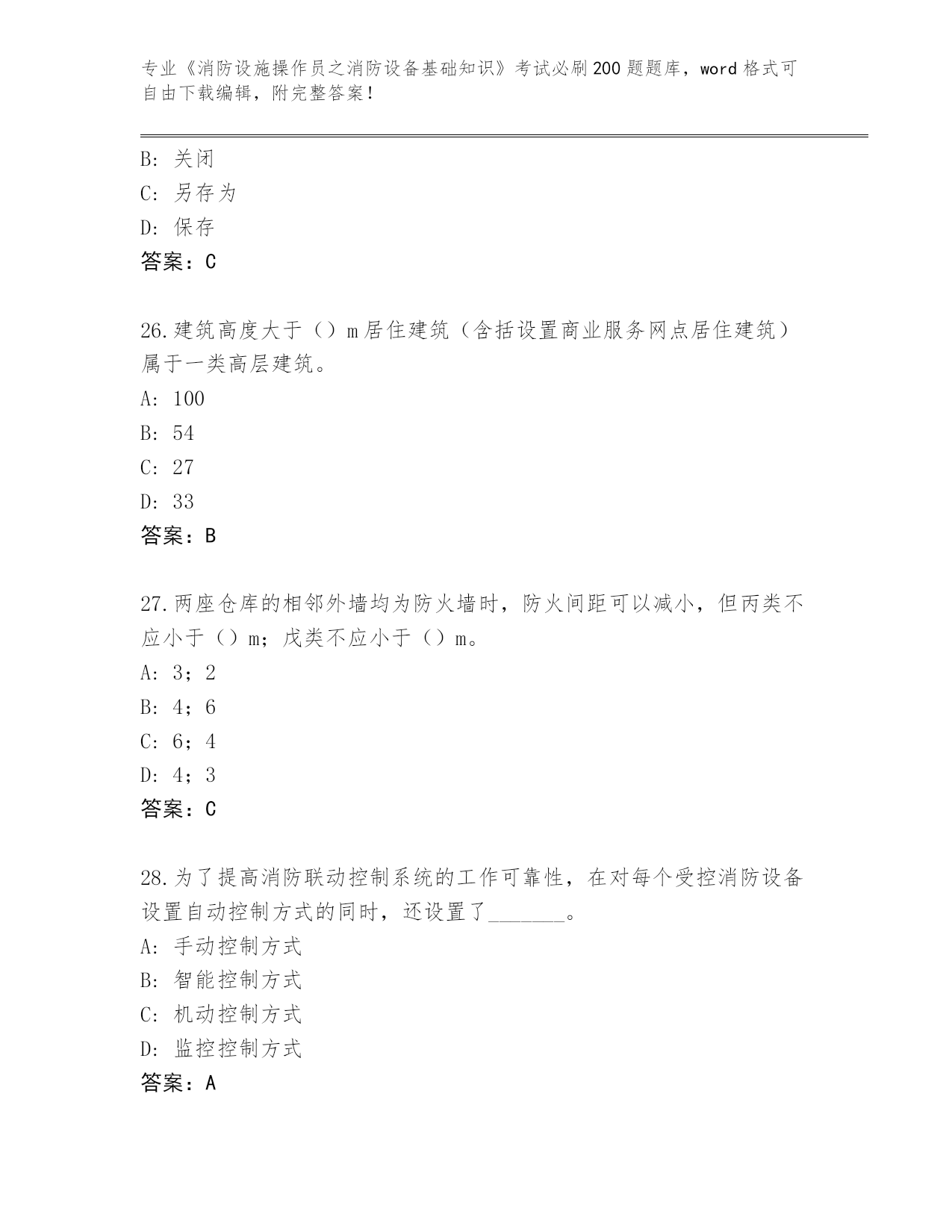 专业《消防设施操作员之消防设备基础知识》考试必刷200题题库，word格式可自由下载编辑，附完整答案！

B: 关闭
C: 另存为
D: 保存
答案：C

26.建筑高度大于（）m居住建筑（含括设置商业服务网点居住建筑）属于一类高层建筑。
A: 100
B: 54
C: 27
D: 33
答案：B

27.两座仓库的相邻外墙均为防火墙时，防火间距可以减小，但丙类不应小于（）m；戊类不应小于（）m。
A: 3；2
B: 4；6
C: 6；4
D: 4；3
答案：C

28.为了提高消防联动控制系统的工作可靠性，在对每个受控消防设备设置自动控制方式的同时，还设置了_______。
A: 手动控制方式
B: 智能控制方式
C: 机动控制方式
D: 监控控制方式
答案：A